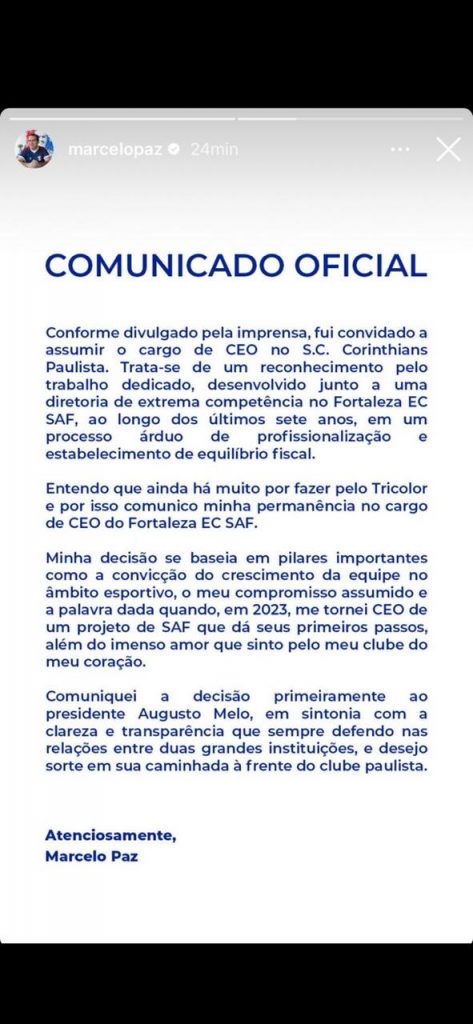 marcelopaz 24min

COMUNICADO OFICIAL

Conforme divulgado pela imprensa, fui convidado a assumir o cargo de CEO no S.C. Corinthians Paulista. Trata-se de um reconhecimento pelo trabalho dedicado, desenvolvido junto a uma diretoria de extrema competência no Fortaleza EC SAF, ao longo dos últimos sete anos, em um processo árduo de profissionalização e estabelecimento de equilíbrio fiscal.

Entendo que ainda há muito por fazer pelo Tricolor e por isso comunico minha permanência no cargo de CEO do Fortaleza EC SAF.

Minha decisão se baseia em pilares importantes como a convicção do crescimento da equipe no âmbito esportivo, o meu compromisso assumido e a palavra dada quando, em 2023, me tornei CEO de um projeto de SAF que dá seus primeiros passos, além do imenso amor que sinto pelo meu clube do meu coração.

Comuniquei a decisão primeiramente ao presidente Augusto Melo, em sintonia com a clareza e transparência que sempre defendo nas relações entre duas grandes instituições, e desejo sorte em sua caminhada à frente do clube paulista.

Atenciosamente,
Marcelo Paz